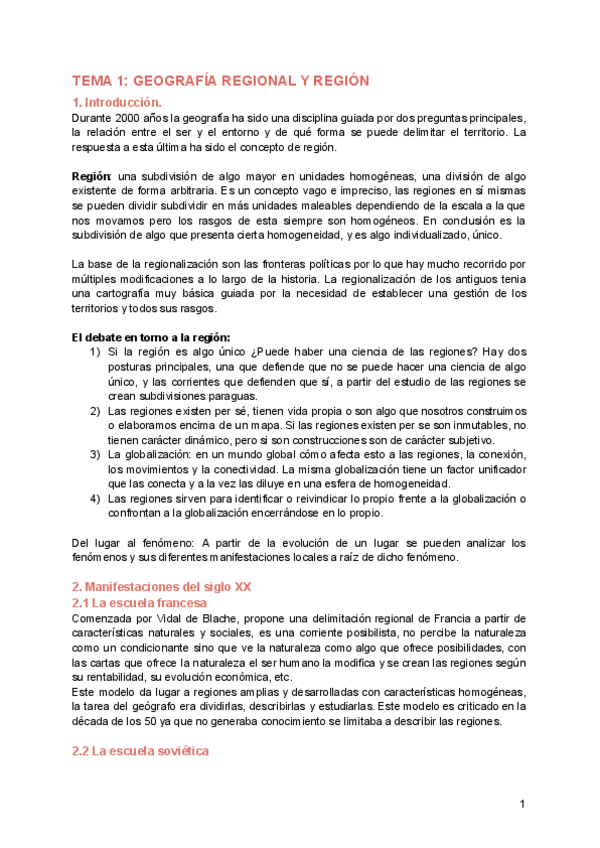 TEMA 1: GEOGRAFÍA REGIONAL Y REGIÓN

1. Introducción.

Durante 2000 años la geografía ha sido una disciplina guiada por dos preguntas principales, la relación entre el ser y el entorno y de qué forma se puede delimitar el territorio. La respuesta a esta última ha sido el concepto de región.

Región: una subdivisión de algo mayor en unidades homogéneas, una división de algo existente de forma arbitraria. Es un concepto vago e impreciso, las regiones en sí mismas se pueden dividir subdividir en más unidades maleables dependiendo de la escala a la que nos movamos pero los rasgos de esta siempre son homogéneos. En conclusión es la subdivisión de algo que presenta cierta homogeneidad, y es algo individualizado, único.

La base de la regionalización son las fronteras políticas por lo que hay mucho recorrido por múltiples modificaciones a lo largo de la historia. La regionalización de los antiguos tenia una cartografía muy básica guiada por la necesidad de establecer una gestión de los territorios y todos sus rasgos.

El debate en torno a la región:

1) Si la región es algo único ¿Puede haber una ciencia de las regiones? Hay dos posturas principales, una que defiende que no se puede hacer una ciencia de algo único, y las corrientes que defienden que sí, a partir del estudio de las regiones se crean subdivisiones paraguas.
2) Las regiones existen per sé, tienen vida propia o son algo que nosotros construimos o elaboramos encima de un mapa. Si las regiones existen per se son inmutables, no tienen carácter dinámico, pero si son construcciones son de carácter subjetivo.
3) La globalización: en un mundo global cómo afecta esto a las regiones, la conexión, los movimientos y la conectividad. La misma globalización tiene un factor unificador que las conecta y a la vez las diluye en una esfera de homogeneidad.
4) Las regiones sirven para identificar o reivindicar lo propio frente a la globalización o confrontan a la globalización encerrándose en lo propio.

Del lugar al fenómeno: A partir de la evolución de un lugar se pueden analizar los fenómenos y sus diferentes manifestaciones locales a raíz de dicho fenómeno.

2. Manifestaciones del siglo XX

2.1 La escuela francesa

Comenzada por Vidal de Blache, propone una delimitación regional de Francia a partir de características naturales y sociales, es una corriente posibilista, no percibe la naturaleza como un condicionante sino que ve la naturaleza como algo que ofrece posibilidades, con las cartas que ofrece la naturaleza el ser humano la modifica y se crean las regiones según su rentabilidad, su evolución económica, etc.
Este modelo da lugar a regiones amplias y desarrolladas con características homogéneas, la tarea del geógrafo era dividirlas, describirlas y estudiarlas. Este modelo es criticado en la década de los 50 ya que no generaba conocimiento se limitaba a describir las regiones.

2.2 La escuela soviética

1